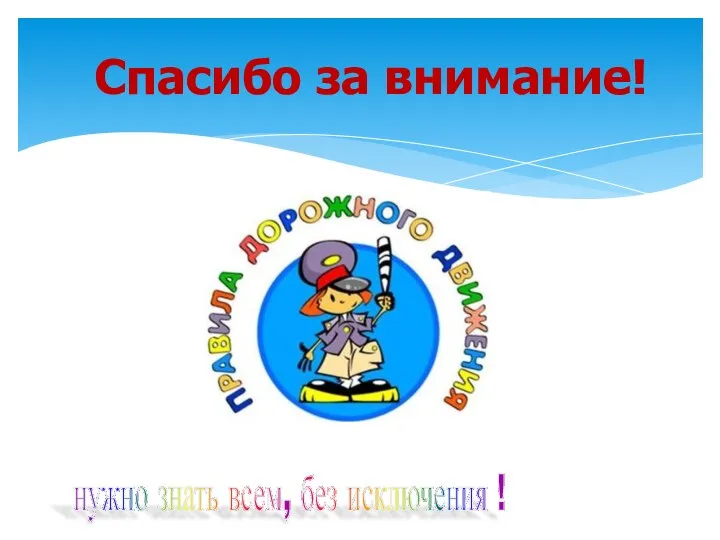 Спасибо за внимание!

ПРАВИЛА ДОРОЖНОГО ДВИЖЕНИЯ

нужно знать всем, без исключения !